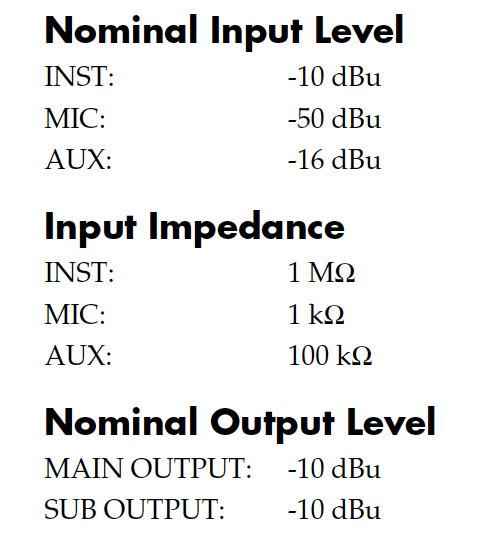 Nominal Input Level

INST: -10 dBu

MIC: -50 dBu

AUX: -16 dBu

Input Impedance

INST: 1 MΩ

MIC: 1 kΩ

AUX: 100 kΩ

Nominal Output Level

MAIN OUTPUT: -10 dBu

SUB OUTPUT: -10 dBu